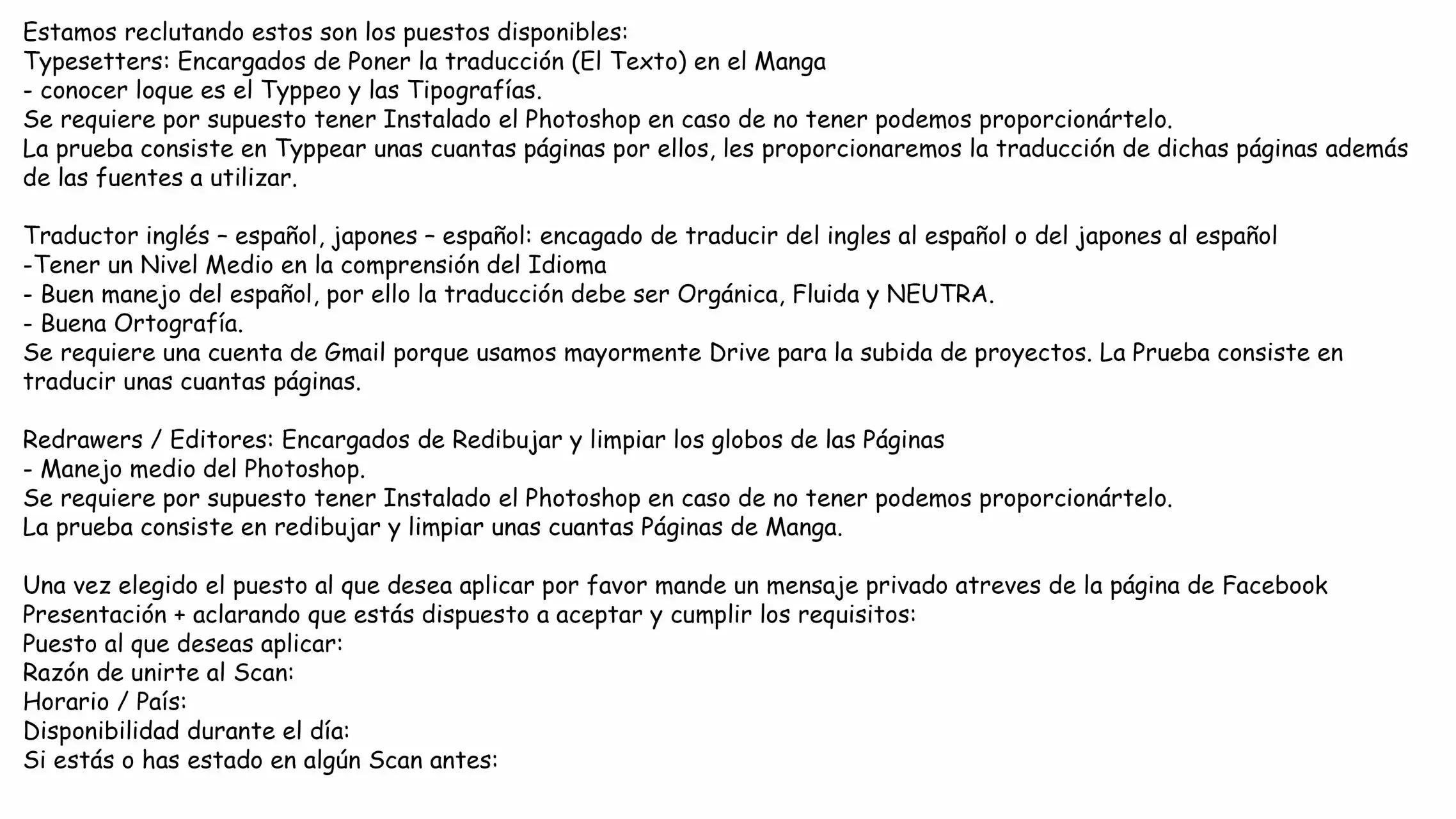 Estamos reclutando estos son los puestos disponibles:
Typesetters: Encargados de Poner la traducción (El Texto) en el Manga
- conocer loque es el Typpeo y las Tipografías.
Se requiere por supuesto tener Instalado el Photoshop en caso de no tener podemos proporcionártelo.
La prueba consiste en Typpear unas cuantas páginas por ellos, les proporcionaremos la traducción de dichas páginas además de las fuentes a utilizar.

Traductor inglés – español, japones – español: encagado de traducir del ingles al español o del japones al español
-Tener un Nivel Medio en la comprensión del Idioma
- Buen manejo del español, por ello la traducción debe ser Orgánica, Fluida y NEUTRA.
- Buena Ortografía.
Se requiere una cuenta de Gmail porque usamos mayormente Drive para la subida de proyectos. La Prueba consiste en traducir unas cuantas páginas.

Redrawers / Editores: Encargados de Redibujar y limpiar los globos de las Páginas
- Manejo medio del Photoshop.
Se requiere por supuesto tener Instalado el Photoshop en caso de no tener podemos proporcionártelo.
La prueba consiste en redibujar y limpiar unas cuantas Páginas de Manga.

Una vez elegido el puesto al que desea aplicar por favor mande un mensaje privado atreves de la página de Facebook
Presentación + aclarando que estás dispuesto a aceptar y cumplir los requisitos:
Puesto al que deseas aplicar:
Razón de unirte al Scan:
Horario / País:
Disponibilidad durante el día:
Si estás o has estado en algún Scan antes: